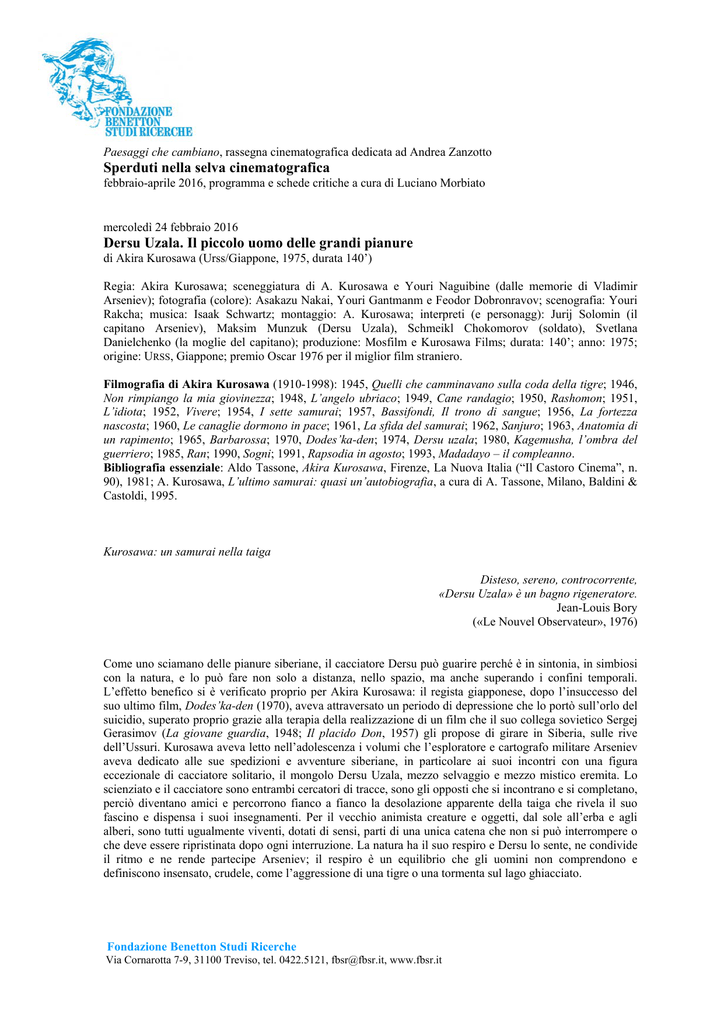 FONDAZIONE BENETTON STUDI RICERCHE

Paesaggi che cambiano, rassegna cinematografica dedicata ad Andrea Zanzotto
Sperduti nella selva cinematografica
febbraio-aprile 2016, programma e schede critiche a cura di Luciano Morbiato

mercoledì 24 febbraio 2016
Dersu Uzala. Il piccolo uomo delle grandi pianure
di Akira Kurosawa (Urss/Giappone, 1975, durata 140')

Regia: Akira Kurosawa; sceneggiatura di A. Kurosawa e Youri Naguibine (dalle memorie di Vladimir Arseniev); fotografia (colore): Asakazu Nakai, Youri Gantmanm e Feodor Dobronravov; scenografia: Youri Rakcha; musica: Isaak Schwartz; montaggio: A. Kurosawa; interpreti (e personagg): Jurij Solomin (il capitano Arseniev), Maksim Munzuk (Dersu Uzala), Schmeikl Chokomorov (soldato), Svetlana Danielchenko (la moglie del capitano); produzione: Mosfilm e Kurosawa Films; durata: 140'; anno: 1975; origine: URSS, Giappone; premio Oscar 1976 per il miglior film straniero.

Filmografia di Akira Kurosawa (1910-1998): 1945, Quelli che camminavano sulla coda della tigre; 1946, Non rimpiango la mia giovinezza; 1948, L'angelo ubriaco; 1949, Cane randagio; 1950, Rashomon; 1951, L'idiota; 1952, Vivere; 1954, I sette samurai; 1957, Bassifondi, Il trono di sangue; 1956, La fortezza nascosta; 1960, Le canaglie dormono in pace; 1961, La sfida del samurai; 1962, Sanjuro; 1963, Anatomia di un rapimento; 1965, Barbarossa; 1970, Dodes'ka-den; 1974, Dersu uzala; 1980, Kagemusha, l'ombra del guerriero; 1985, Ran; 1990, Sogni; 1991, Rapsodia in agosto; 1993, Madadayo – il compleanno.
Bibliografia essenziale: Aldo Tassone, Akira Kurosawa, Firenze, La Nuova Italia ("Il Castoro Cinema", n. 90), 1981; A. Kurosawa, L'ultimo samurai: quasi un'autobiografia, a cura di A. Tassone, Milano, Baldini & Castoldi, 1995.

Kurosawa: un samurai nella taiga

Disteso, sereno, controcorrente,
«Dersu Uzala» è un bagno rigeneratore.
Jean-Louis Bory
(«Le Nouvel Observateur», 1976)

Come uno sciamano delle pianure siberiane, il cacciatore Dersu può guarire perché è in sintonia, in simbiosi con la natura, e lo può fare non solo a distanza, nello spazio, ma anche superando i confini temporali. L'effetto benefico si è verificato proprio per Akira Kurosawa: il regista giapponese, dopo l'insuccesso del suo ultimo film, Dodes'ka-den (1970), aveva attraversato un periodo di depressione che lo portò sull'orlo del suicidio, superato proprio grazie alla terapia della realizzazione di un film che il suo collega sovietico Sergej Gerasimov (La giovane guardia, 1948; Il placido Don, 1957) gli propose di girare in Siberia, sulle rive dell'Ussuri. Kurosawa aveva letto nell'adolescenza i volumi che l'esploratore e cartografo militare Arseniev aveva dedicato alle sue spedizioni e avventure siberiane, in particolare ai suoi incontri con una figura eccezionale di cacciatore solitario, il mongolo Dersu Uzala, mezzo selvaggio e mezzo mistico eremita. Lo scienziato e il cacciatore sono entrambi cercatori di tracce, sono gli opposti che si incontrano e si completano, perciò diventano amici e percorrono fianco a fianco la desolazione apparente della taiga che rivela il suo fascino e dispensa i suoi insegnamenti. Per il vecchio animista creature e oggetti, dal sole all'erba e agli alberi, sono tutti ugualmente viventi, dotati di sensi, parti di una unica catena che non si può interrompere o che deve essere ripristinata dopo ogni interruzione. La natura ha il suo respiro e Dersu lo sente, ne condivide il ritmo e ne rende partecipe Arseniev; il respiro è un equilibrio che gli uomini non comprendono e definiscono insensato, crudele, come l'aggressione di una tigre o una tormenta sul lago ghiacciato.

Fondazione Benetton Studi Ricerche
Via Cornarotta 7-9, 31100 Treviso, tel. 0422.5121, fbsr@fbsr.it, www.fbsr.it